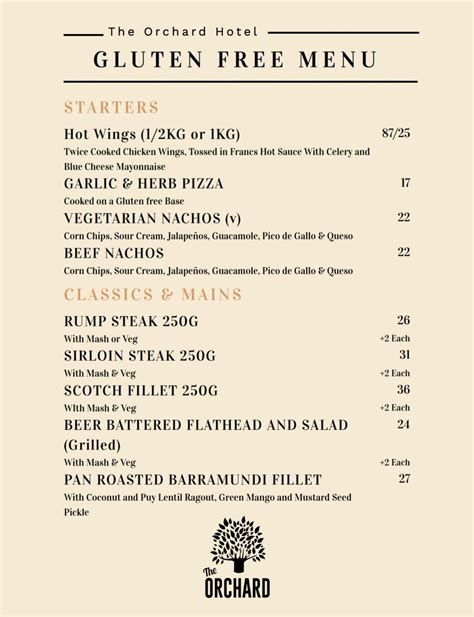 The Orchard Hotel

GLUTEN FREE MENU

STARTERS

Hot Wings (1/2KG or 1KG) 87/25

Twice Cooked Chicken Wings, Tossed in Francs Hot Sauce With Celery and Blue Cheese Mayonnaise

GARLIC & HERB PIZZA 17

Cooked on a Gluten free Base

VEGETARIAN NACHOS (v) 22

Corn Chips, Sour Cream, Jalapeños, Guacamole, Pico de Gallo & Queso

BEEF NACHOS 22

Corn Chips, Sour Cream, Jalapeños, Guacamole, Pico de Gallo & Queso

CLASSICS & MAINS

RUMP STEAK 250G 26

With Mash or Veg +2 Each

SIRLOIN STEAK 250G 31

With Mash & Veg +2 Each

SCOTCH FILLET 250G 36

WIth Mash & Veg +2 Each

BEER BATTERED FLATHEAD AND SALAD (Grilled) 24

With Mash & Veg +2 Each

PAN ROASTED BARRAMUNDI FILLET 27

With Coconut and Puy Lentil Ragout, Green Mango and Mustard Seed Pickle

The ORCHARD